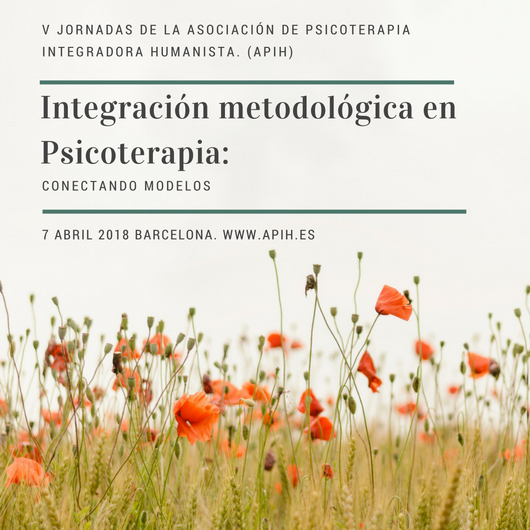 V JORNADAS DE LA ASOCIACIÓN DE PSICOTERAPIA INTEGRADORA HUMANISTA. (APIH)

Integración metodológica en Psicoterapia:

CONECTANDO MODELOS

7 ABRIL 2018 BARCELONA. WWW.APIH.ES